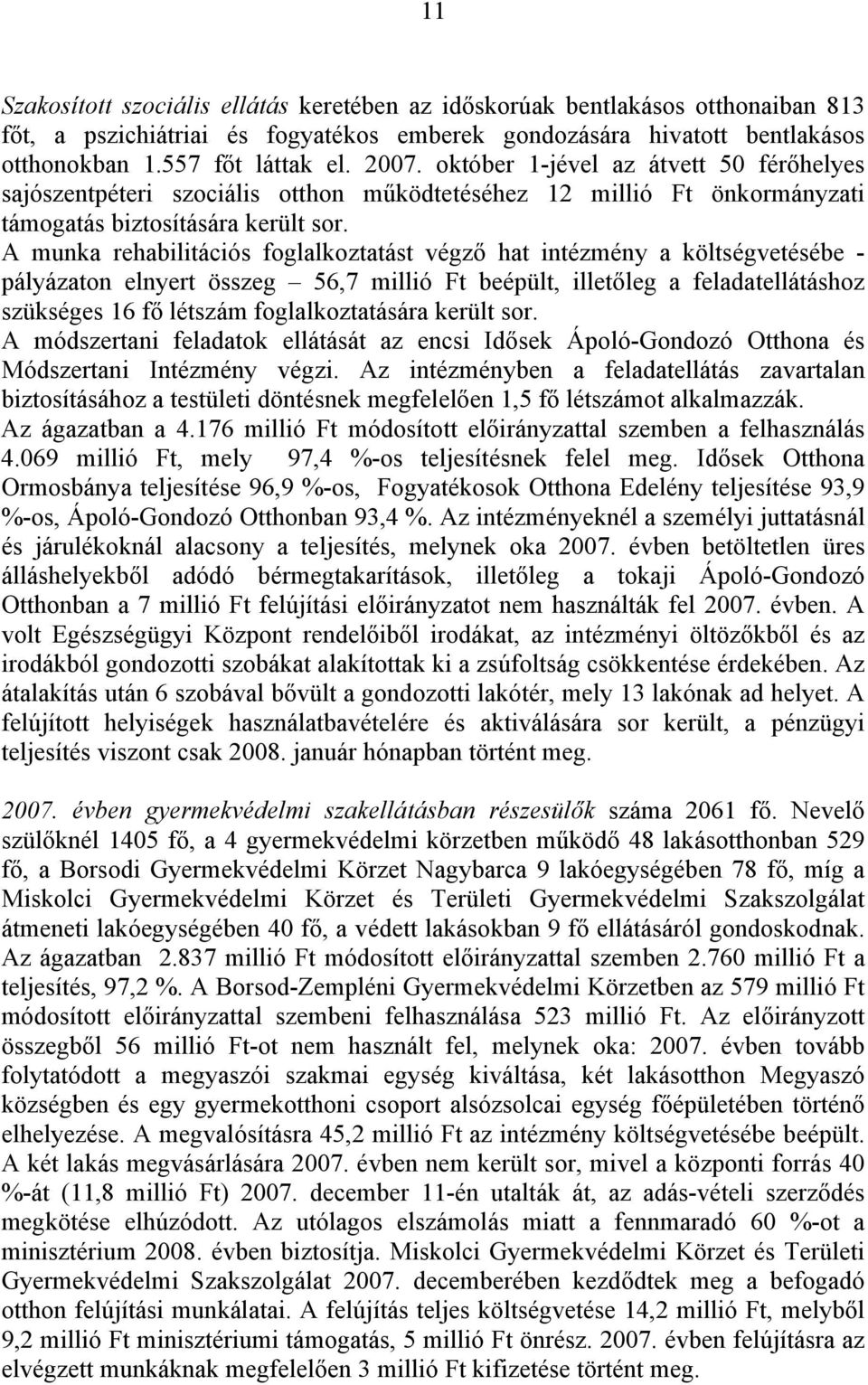 11

Szakosított szociális ellátás keretében az időskorúak bentlakásos otthonaiban 813 főt, a pszichiátriai és fogyatékos emberek gondozására hivatott bentlakásos otthonokban 1.557 főt láttak el. 2007. október 1-jével az átvett 50 férőhelyes sajószentpéteri szociális otthon működtetéséhez 12 millió Ft önkormányzati támogatás biztosítására került sor.
A munka rehabilitációs foglalkoztatást végző hat intézmény a költségvetésébe - pályázaton elnyert összeg – 56,7 millió Ft beépült, illetőleg a feladatellátáshoz szükséges 16 fő létszám foglalkoztatására került sor.
A módszertani feladatok ellátását az encsi Idősek Ápoló-Gondozó Otthona és Módszertani Intézmény végzi. Az intézményben a feladatellátás zavartalan biztosításához a testületi döntésnek megfelelően 1,5 fő létszámot alkalmazzák.
Az ágazatban a 4.176 millió Ft módosított előirányzattal szemben a felhasználás 4.069 millió Ft, mely 97,4 %-os teljesítésnek felel meg. Idősek Otthona Ormosbánya teljesítése 96,9 %-os, Fogyatékosok Otthona Edelény teljesítése 93,9 %-os, Ápoló-Gondozó Otthonban 93,4 %. Az intézményeknél a személyi juttatásnál és járulékoknál alacsony a teljesítés, melynek oka 2007. évben betöltetlen üres álláshelyekből adódó bérmegtakarítások, illetőleg a tokaji Ápoló-Gondozó Otthonban a 7 millió Ft felújítási előirányzatot nem használták fel 2007. évben. A volt Egészségügyi Központ rendelőiből irodákat, az intézményi öltözőkből és az irodákból gondozotti szobákat alakítottak ki a zsúfoltság csökkentése érdekében. Az átalakítás után 6 szobával bővült a gondozotti lakótér, mely 13 lakónak ad helyet. A felújított helyiségek használatbavételére és aktiválására sor került, a pénzügyi teljesítés viszont csak 2008. január hónapban történt meg.

2007. évben gyermekvédelmi szakellátásban részesülők száma 2061 fő. Nevelő szülőknél 1405 fő, a 4 gyermekvédelmi körzetben működő 48 lakásotthonban 529 fő, a Borsodi Gyermekvédelmi Körzet Nagybarca 9 lakóegységében 78 fő, míg a Miskolci Gyermekvédelmi Körzet és Területi Gyermekvédelmi Szakszolgálat átmeneti lakóegységében 40 fő, a védett lakásokban 9 fő ellátásáról gondoskodnak. Az ágazatban 2.837 millió Ft módosított előirányzattal szemben 2.760 millió Ft a teljesítés, 97,2 %. A Borsod-Zempléni Gyermekvédelmi Körzetben az 579 millió Ft módosított előirányzattal szembeni felhasználása 523 millió Ft. Az előirányzott összegből 56 millió Ft-ot nem használt fel, melynek oka: 2007. évben tovább folytatódott a megyaszói szakmai egység kiváltása, két lakásotthon Megyaszó községben és egy gyermekotthoni csoport alsózsolcai egység főépületében történő elhelyezése. A megvalósításra 45,2 millió Ft az intézmény költségvetésébe beépült. A két lakás megvásárlására 2007. évben nem került sor, mivel a központi forrás 40 %-át (11,8 millió Ft) 2007. december 11-én utalták át, az adás-vételi szerződés megkötése elhúzódott. Az utólagos elszámolás miatt a fennmaradó 60 %-ot a minisztérium 2008. évben biztosítja. Miskolci Gyermekvédelmi Körzet és Területi Gyermekvédelmi Szakszolgálat 2007. decemberében kezdődtek meg a befogadó otthon felújítási munkálatai. A felújítás teljes költségvetése 14,2 millió Ft, melyből 9,2 millió Ft minisztériumi támogatás, 5 millió Ft önrész. 2007. évben felújításra az elvégzett munkáknak megfelelően 3 millió Ft kifizetése történt meg.